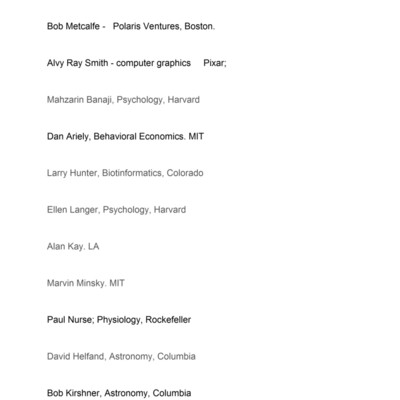 Bob Metcalfe - Polaris Ventures, Boston.

Alvy Ray Smith - computer graphics Pixar;

Mahzarin Banaji, Psychology, Harvard

Dan Ariely, Behavioral Economics. MIT

Larry Hunter, Biotinformatics, Colorado

Ellen Langer, Psychology, Harvard

Alan Kay. LA

Marvin Minsky. MIT

Paul Nurse; Physiology, Rockefeller

David Helfand, Astronomy, Columbia

Bob Kirshner, Astronomy, Columbia